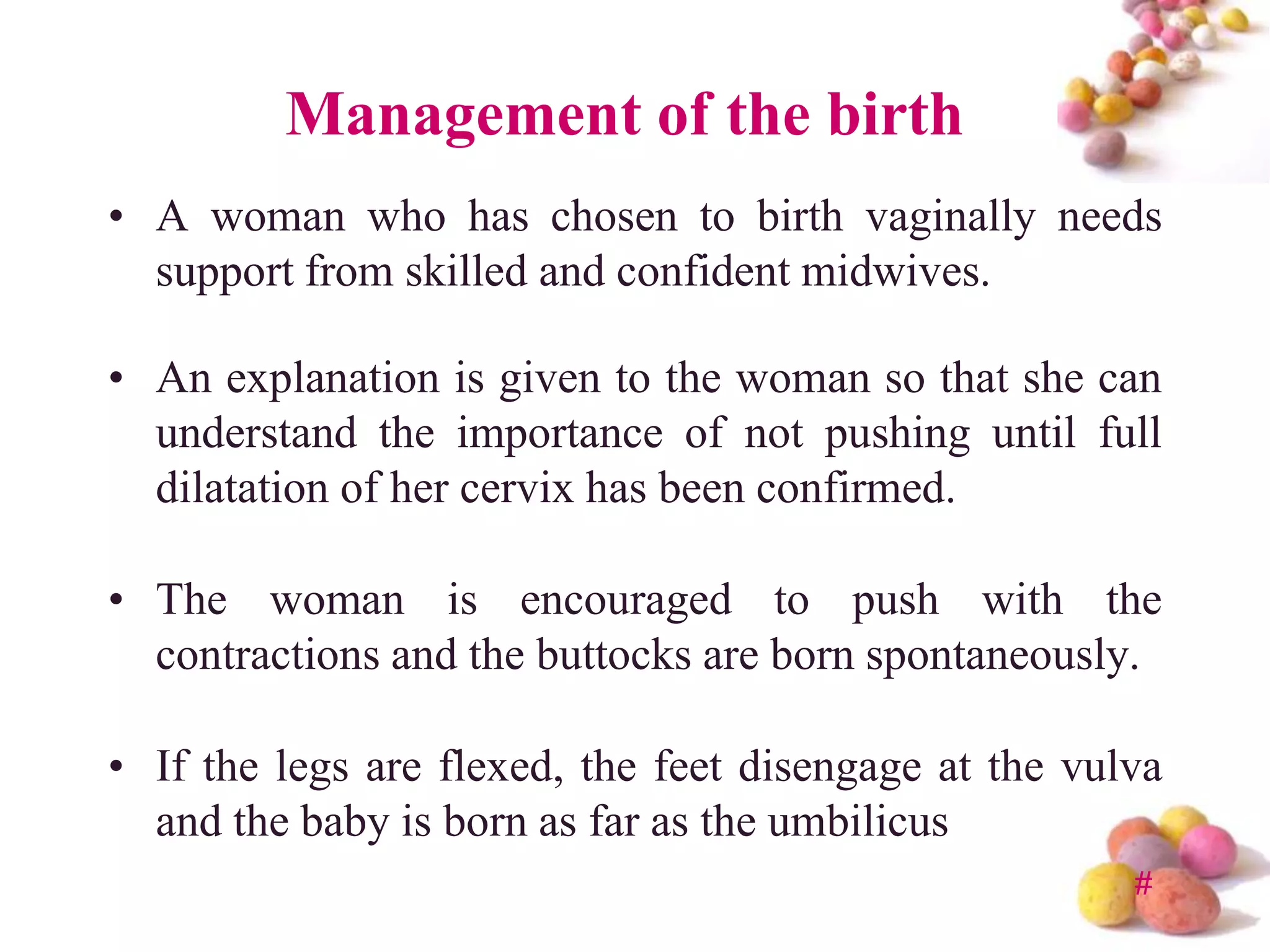 Management of the birth

• A woman who has chosen to birth vaginally needs support from skilled and confident midwives.

• An explanation is given to the woman so that she can understand the importance of not pushing until full dilatation of her cervix has been confirmed.

• The woman is encouraged to push with the contractions and the buttocks are born spontaneously.

• If the legs are flexed, the feet disengage at the vulva and the baby is born as far as the umbilicus

#